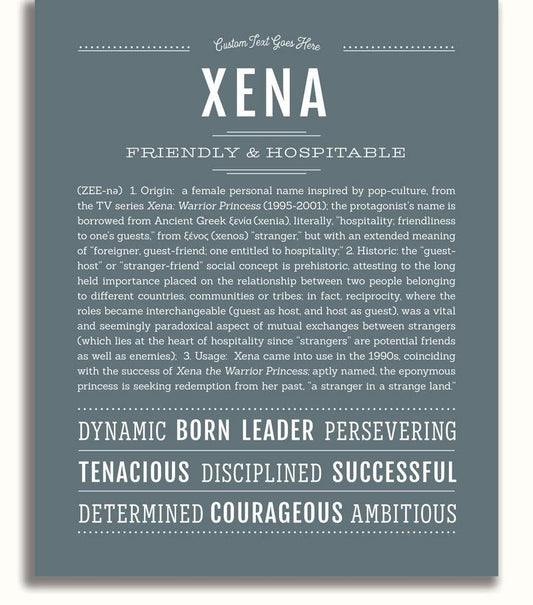 Custom Text Goes Here

XENA

FRIENDLY & HOSPITABLE

(ZEE-nə) 1. Origin: a female personal name inspired by pop-culture, from the TV series Xena: Warrior Princess (1995-2001); the protagonist's name is borrowed from Ancient Greek ξενία (xenia), literally, "hospitality; friendliness to one's guests," from ξένος (xenos) "stranger," but with an extended meaning of "foreigner, guest-friend; one entitled to hospitality;" 2. Historic: the "guest-host" or "stranger-friend" social concept is prehistoric, attesting to the long held importance placed on the relationship between two people belonging to different countries, communities or tribes; in fact, reciprocity, where the roles became interchangeable (guest as host, and host as guest), was a vital and seemingly paradoxical aspect of mutual exchanges between strangers (which lies at the heart of hospitality since "strangers" are potential friends as well as enemies); 3. Usage: Xena came into use in the 1990s, coinciding with the success of Xena the Warrior Princess; aptly named, the eponymous princess is seeking redemption from her past, "a stranger in a strange land."

DYNAMIC BORN LEADER PERSEVERING

TENACIOUS DISCIPLINED SUCCESSFUL

DETERMINED COURAGEOUS AMBITIOUS